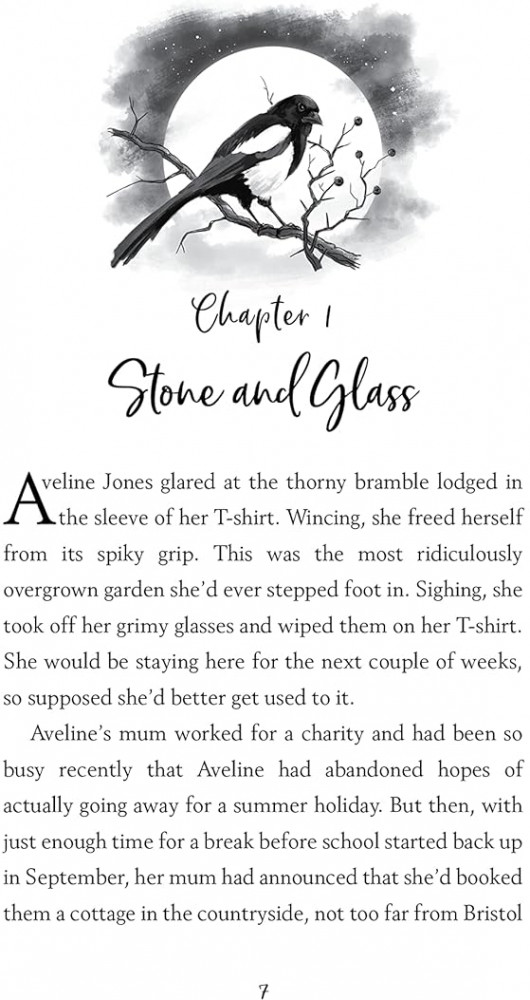 Chapter 1

Stone and Glass

Aveline Jones glared at the thorny bramble lodged in the sleeve of her T-shirt. Wincing, she freed herself from its spiky grip. This was the most ridiculously overgrown garden she'd ever stepped foot in. Sighing, she took off her grimy glasses and wiped them on her T-shirt. She would be staying here for the next couple of weeks, so supposed she'd better get used to it.

Aveline's mum worked for a charity and had been so busy recently that Aveline had abandoned hopes of actually going away for a summer holiday. But then, with just enough time for a break before school started back up in September, her mum had announced that she'd booked them a cottage in the countryside, not too far from Bristol

7